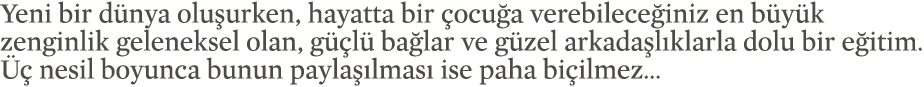 Yeni bir dünya oluşurken, hayatta bir çocuğa verebileceğiniz en büyük zenginlik geleneksel olan, güçlü bağlar ve güzel arkadaşlıklarla dolu bir eğitim. Üç nesil boyunca bunun paylaşılması ise paha biçilmez...